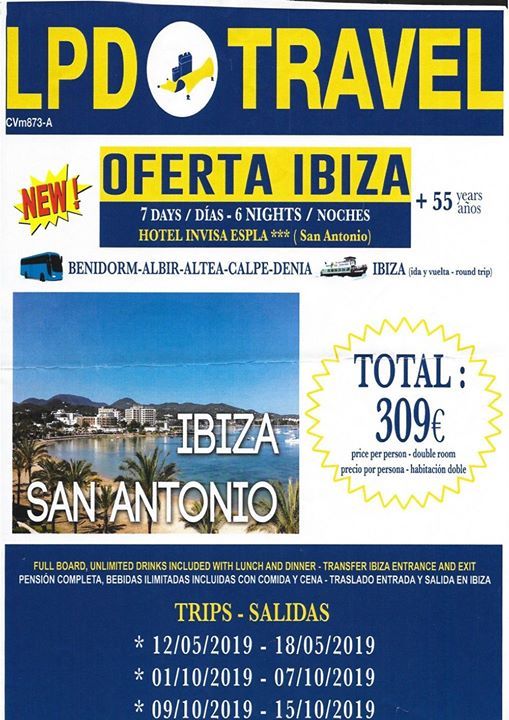 LPD TRAVEL

CVm873-A

NEW !

OFERTA IBIZA

7 DAYS / DÍAS - 6 NIGHTS / NOCHES
HOTEL INVISA ESPLA *** ( San Antonio)

+ 55 years años

BENIDORM-ALBIR-ALTEA-CALPE-DENIA

IBIZA (ida y vuelta - round trip)

IBIZA

SAN ANTONIO

TOTAL :
309€
price per person - double room
precio por persona - habitación doble

FULL BOARD, UNLIMITED DRINKS INCLUDED WITH LUNCH AND DINNER - TRANSFER IBIZA ENTRANCE AND EXIT
PENSIÓN COMPLETA, BEBIDAS ILIMITADAS INCLUIDAS CON COMIDA Y CENA - TRASLADO ENTRADA Y SALIDA EN IBIZA

TRIPS - SALIDAS

* 12/05/2019 - 18/05/2019
* 01/10/2019 - 07/10/2019
* 09/10/2019 - 15/10/2019